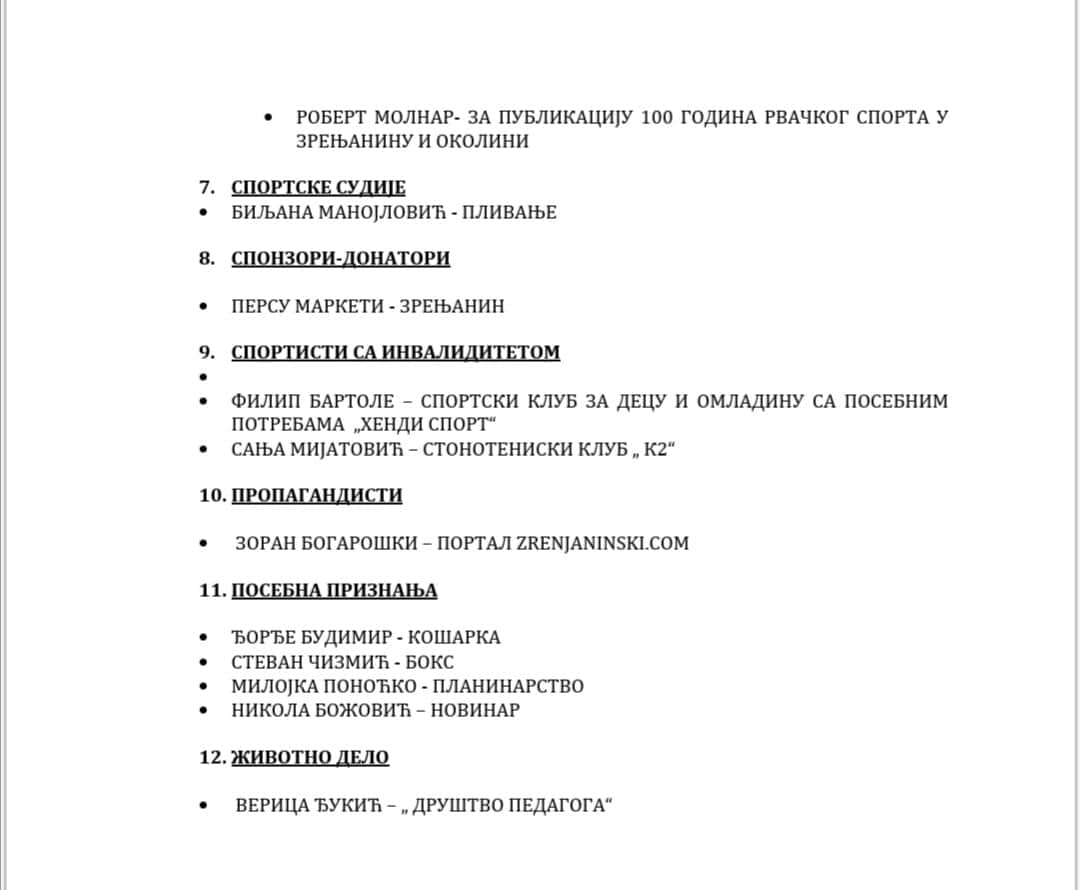 • РОБЕРТ МОЛНАР- ЗА ПУБЛИКАЦИЈУ 100 ГОДИНА РВАЧКОГ СПОРТА У ЗРЕЊАНИНУ И ОКОЛИНИ

7. СПОРТСКЕ СУДИЈЕ
• БИЉАНА МАНОЈЛОВИЋ - ПЛИВАЊЕ

8. СПОНЗОРИ-ДОНАТОРИ

• ПЕРСУ МАРКЕТИ - ЗРЕЊАНИН

9. СПОРТИСТИ СА ИНВАЛИДИТЕТОМ
•
• ФИЛИП БАРТОЛЕ – СПОРТСКИ КЛУБ ЗА ДЕЦУ И ОМЛАДИНУ СА ПОСЕБНИМ ПОТРЕБАМА „ХЕНДИ СПОРТ“
• САЊА МИЈАТОВИЋ – СТОНОТЕНИСКИ КЛУБ „ К2“

10. ПРОПАГАНДИСТИ

• ЗОРАН БОГАРОШКИ – ПОРТАЛ ZRENJANINSKI.COM

11. ПОСЕБНА ПРИЗНАЊА

• ЂОРЂЕ БУДИМИР - КОШАРКА
• СТЕВАН ЧИЗМИЋ - БОКС
• МИЛОЈКА ПОНОЋКО - ПЛАНИНАРСТВО
• НИКОЛА БОЖОВИЋ – НОВИНАР

12. ЖИВОТНО ДЕЛО

• ВЕРИЦА ЂУКИЋ – „ ДРУШТВО ПЕДАГОГА“